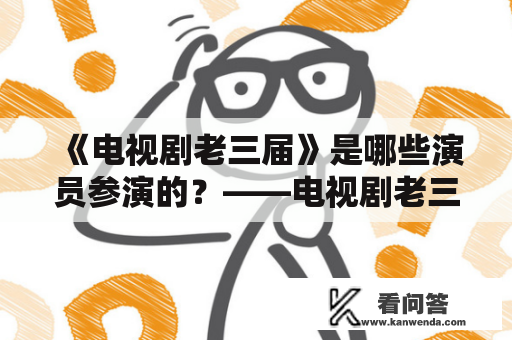 《电视剧老三届》是哪些演员参演的？——电视剧老三

看问答
www.kanwenda.com